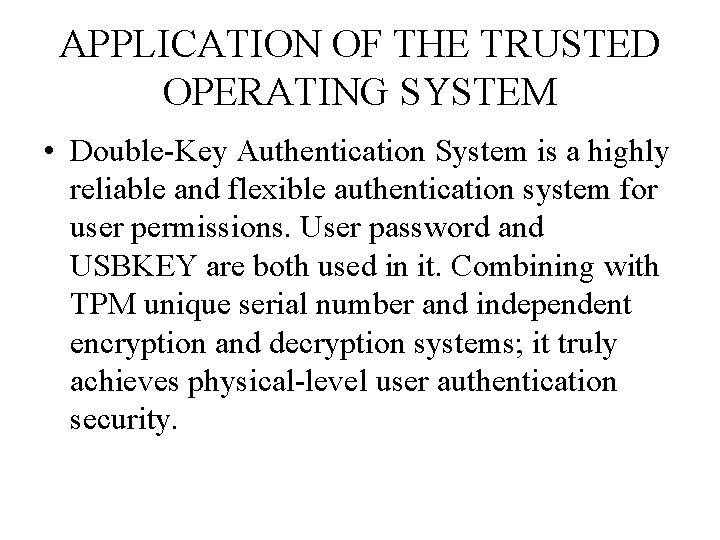 APPLICATION OF THE TRUSTED OPERATING SYSTEM

• Double-Key Authentication System is a highly reliable and flexible authentication system for user permissions. User password and USBKEY are both used in it. Combining with TPM unique serial number and independent encryption and decryption systems; it truly achieves physical-level user authentication security.